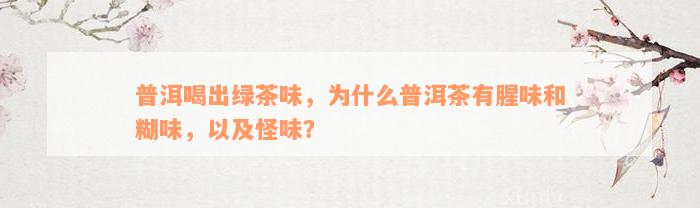 普洱喝出绿茶味，为什么普洱茶有腥味和糊味，以及怪味？